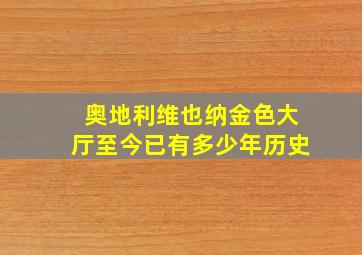 奥地利维也纳金色大厅至今已有多少年历史